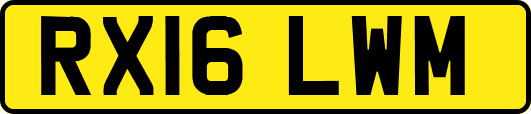 RX16 LWM